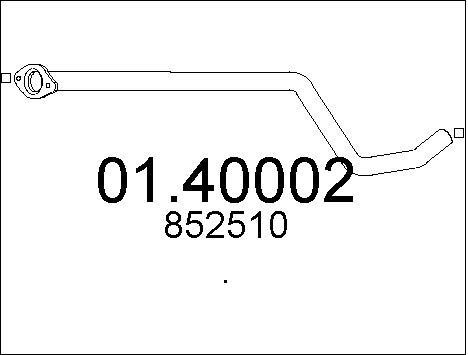 01.40002
852510

.